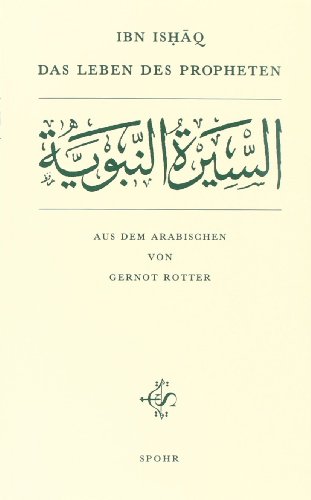 IBN ISḤĀQ

DAS LEBEN DES PROPHETEN

السيرة النبوية

AUS DEM ARABISCHEN
VON
GERNOT ROTTER

SPOHR